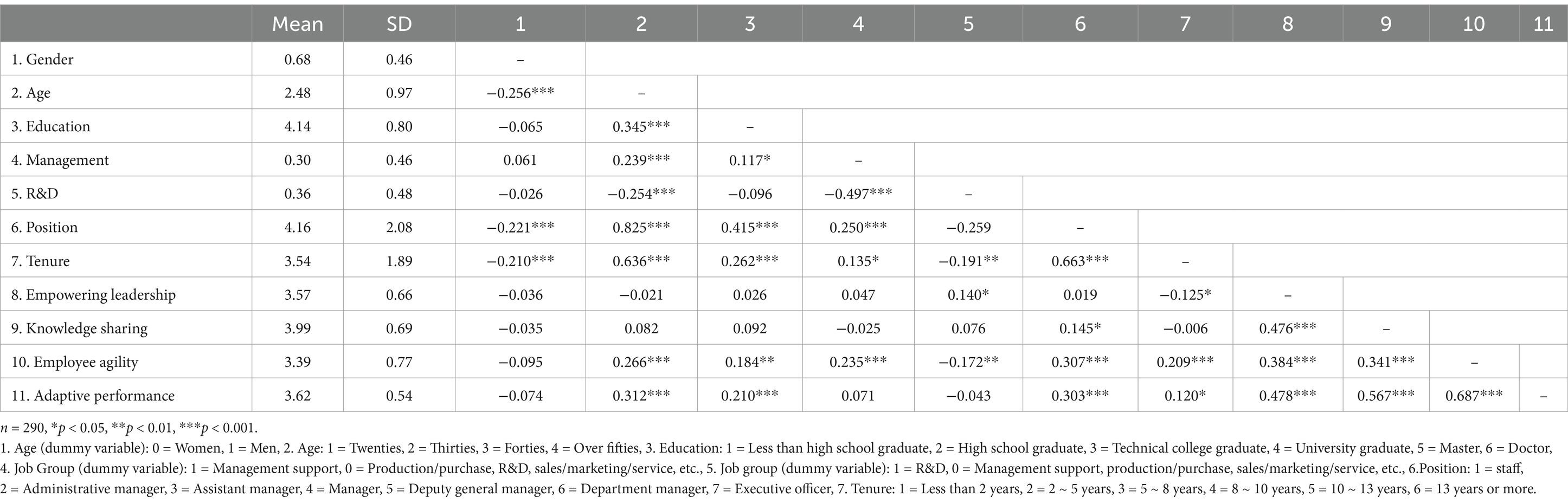 |  | Mean | SD | 1 | 2 | 3 | 4 | 5 | 6 | 7 | 8 | 9 | 10 | 11 |
|---|---|---|---|---|---|---|---|---|---|---|---|---|---|
| 1. Gender | 0.68 | 0.46 | – |  |  |  |  |  |  |  |  |  |  |
| 2. Age | 2.48 | 0.97 | −0.256*** | – |  |  |  |  |  |  |  |  |  |
| 3. Education | 4.14 | 0.80 | −0.065 | 0.345*** | – |  |  |  |  |  |  |  |  |
| 4. Management | 0.30 | 0.46 | 0.061 | 0.239*** | 0.117* | – |  |  |  |  |  |  |  |
| 5. R&D | 0.36 | 0.48 | −0.026 | −0.254*** | −0.096 | −0.497*** | – |  |  |  |  |  |  |
| 6. Position | 4.16 | 2.08 | −0.221*** | 0.825*** | 0.415*** | 0.250*** | −0.259 | – |  |  |  |  |  |
| 7. Tenure | 3.54 | 1.89 | −0.210*** | 0.636*** | 0.262*** | 0.135* | −0.191** | 0.663*** | – |  |  |  |  |
| 8. Empowering leadership | 3.57 | 0.66 | −0.036 | −0.021 | 0.026 | 0.047 | 0.140* | 0.019 | −0.125* | – |  |  |  |
| 9. Knowledge sharing | 3.99 | 0.69 | −0.035 | 0.082 | 0.092 | −0.025 | 0.076 | 0.145* | −0.006 | 0.476*** | – |  |  |
| 10. Employee agility | 3.39 | 0.77 | −0.095 | 0.266*** | 0.184** | 0.235*** | −0.172** | 0.307*** | 0.209*** | 0.384*** | 0.341*** | – |  |
| 11. Adaptive performance | 3.62 | 0.54 | −0.074 | 0.312*** | 0.210*** | 0.071 | −0.043 | 0.303*** | 0.120* | 0.478*** | 0.567*** | 0.687*** | – |

$n$ = 290, *$p$ < 0.05, **$p$ < 0.01, ***$p$ < 0.001.
1. Age (dummy variable): 0 = Women, 1 = Men, 2. Age: 1 = Twenties, 2 = Thirties, 3 = Forties, 4 = Over fifties, 3. Education: 1 = Less than high school graduate, 2 = High school graduate, 3 = Technical college graduate, 4 = University graduate, 5 = Master, 6 = Doctor, 4. Job Group (dummy variable): 1 = Management support, 0 = Production/purchase, R&D, sales/marketing/service, etc., 5. Job group (dummy variable): 1 = R&D, 0 = Management support, production/purchase, sales/marketing/service, etc., 6.Position: 1 = staff, 2 = Administrative manager, 3 = Assistant manager, 4 = Manager, 5 = Deputy general manager, 6 = Department manager, 7 = Executive officer, 7. Tenure: 1 = Less than 2 years, 2 = 2 ~ 5 years, 3 = 5 ~ 8 years, 4 = 8 ~ 10 years, 5 = 10 ~ 13 years, 6 = 13 years or more.